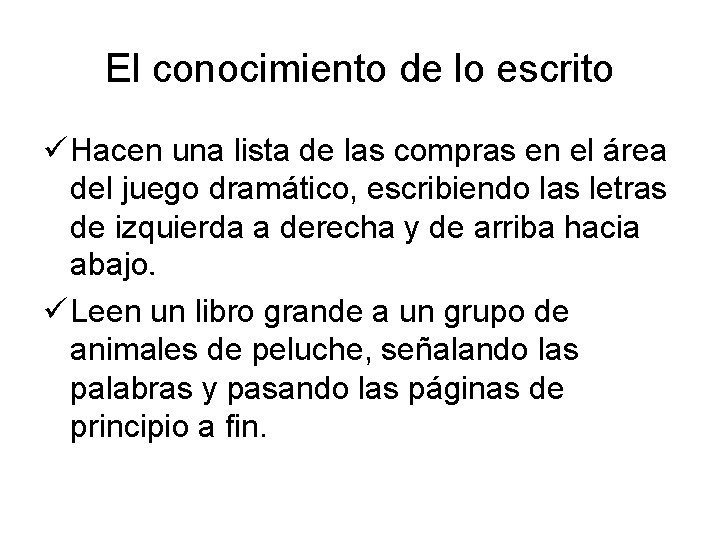 El conocimiento de lo escrito

✓ Hacen una lista de las compras en el área del juego dramático, escribiendo las letras de izquierda a derecha y de arriba hacia abajo.

✓ Leen un libro grande a un grupo de animales de peluche, señalando las palabras y pasando las páginas de principio a fin.